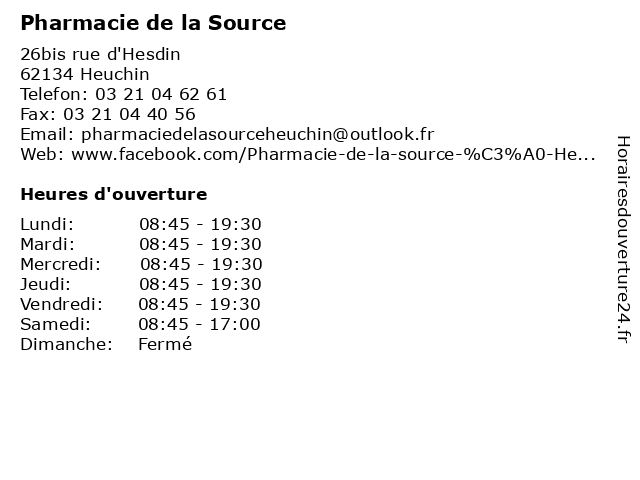 Pharmacie de la Source

26bis rue d'Hesdin
62134 Heuchin
Telefon: 03 21 04 62 61
Fax: 03 21 04 40 56
Email: pharmaciedelasourceheuchin@outlook.fr
Web: www.facebook.com/Pharmacie-de-la-source-%C3%A0-He...

Heures d'ouverture

| Lundi: | 08:45 - 19:30 |
|---|---|
| Mardi: | 08:45 - 19:30 |
| Mercredi: | 08:45 - 19:30 |
| Jeudi: | 08:45 - 19:30 |
| Vendredi: | 08:45 - 19:30 |
| Samedi: | 08:45 - 17:00 |
| Dimanche: | Fermé |

Horairesdouverture24.fr